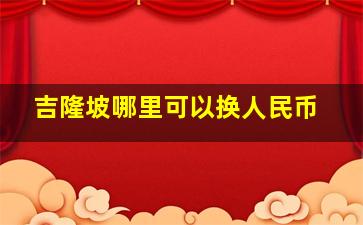 吉隆坡哪里可以换人民币